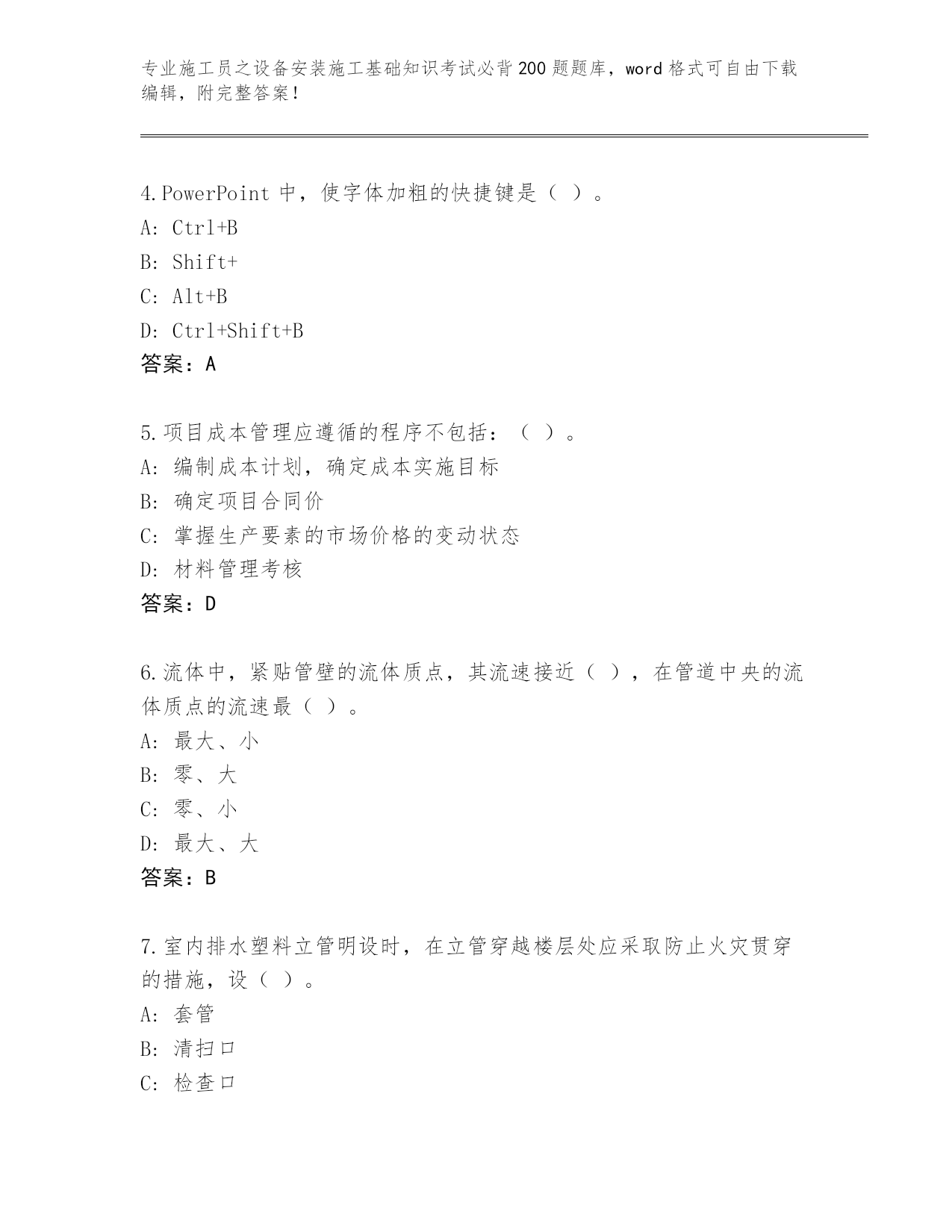 专业施工员之设备安装施工基础知识考试必背200题题库，word格式可自由下载编辑，附完整答案！

4.PowerPoint 中，使字体加粗的快捷键是（ ）。
A: Ctrl+B
B: Shift+
C: Alt+B
D: Ctrl+Shift+B
答案：A

5.项目成本管理应遵循的程序不包括：（ ）。
A: 编制成本计划，确定成本实施目标
B: 确定项目合同价
C: 掌握生产要素的市场价格的变动状态
D: 材料管理考核
答案：D

6.流体中，紧贴管壁的流体质点，其流速接近（ ），在管道中央的流体质点的流速最（ ）。
A: 最大、小
B: 零、大
C: 零、小
D: 最大、大
答案：B

7.室内排水塑料立管明设时，在立管穿越楼层处应采取防止火灾贯穿的措施，设（ ）。
A: 套管
B: 清扫口
C: 检查口